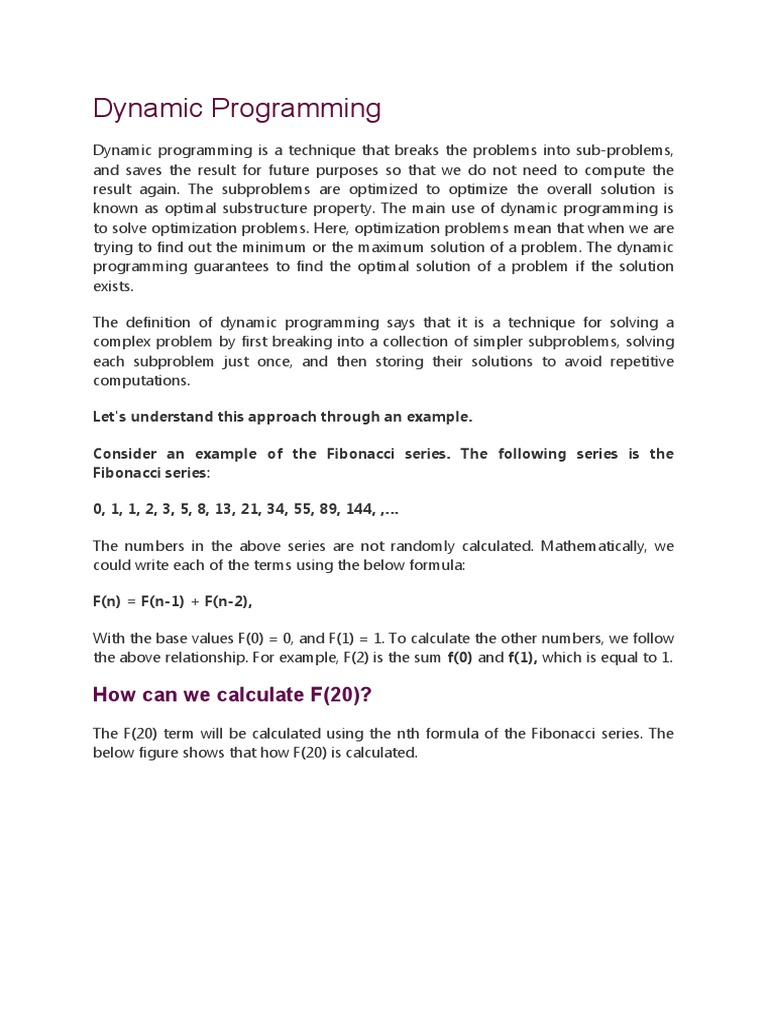 Dynamic Programming

Dynamic programming is a technique that breaks the problems into sub-problems, and saves the result for future purposes so that we do not need to compute the result again. The subproblems are optimized to optimize the overall solution is known as optimal substructure property. The main use of dynamic programming is to solve optimization problems. Here, optimization problems mean that when we are trying to find out the minimum or the maximum solution of a problem. The dynamic programming guarantees to find the optimal solution of a problem if the solution exists.

The definition of dynamic programming says that it is a technique for solving a complex problem by first breaking into a collection of simpler subproblems, solving each subproblem just once, and then storing their solutions to avoid repetitive computations.

Let's understand this approach through an example.

Consider an example of the Fibonacci series. The following series is the Fibonacci series:

0, 1, 1, 2, 3, 5, 8, 13, 21, 34, 55, 89, 144, ,...

The numbers in the above series are not randomly calculated. Mathematically, we could write each of the terms using the below formula:

F(n) = F(n-1) + F(n-2),

With the base values F(0) = 0, and F(1) = 1. To calculate the other numbers, we follow the above relationship. For example, F(2) is the sum f(0) and f(1), which is equal to 1.

How can we calculate F(20)?

The F(20) term will be calculated using the nth formula of the Fibonacci series. The below figure shows that how F(20) is calculated.